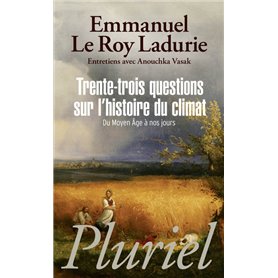 Emmanuel
Le Roy Ladurie

Entretiens avec Anouchka Vasak

Trente-trois questions sur l'histoire du climat

Du Moyen Âge à nos jours

Pluriel